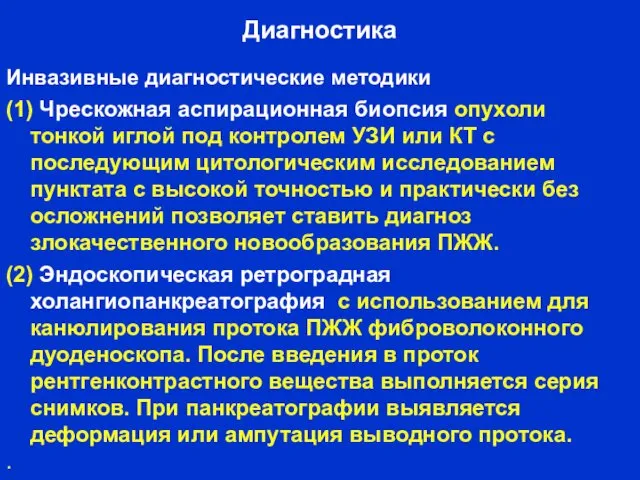 Диагностика

Инвазивные диагностические методики

(1) Чрескожная аспирационная биопсия опухоли тонкой иглой под контролем УЗИ или КТ с последующим цитологическим исследованием пунктата с высокой точностью и практически без осложнений позволяет ставить диагноз злокачественного новообразования ПЖЖ.

(2) Эндоскопическая ретроградная холангиопанкреатография с использованием для канюлирования протока ПЖЖ фиброволоконного дуоденоскопа. После введения в проток рентгенконтрастного вещества выполняется серия снимков. При панкреатографии выявляется деформация или ампутация выводного протока.

.